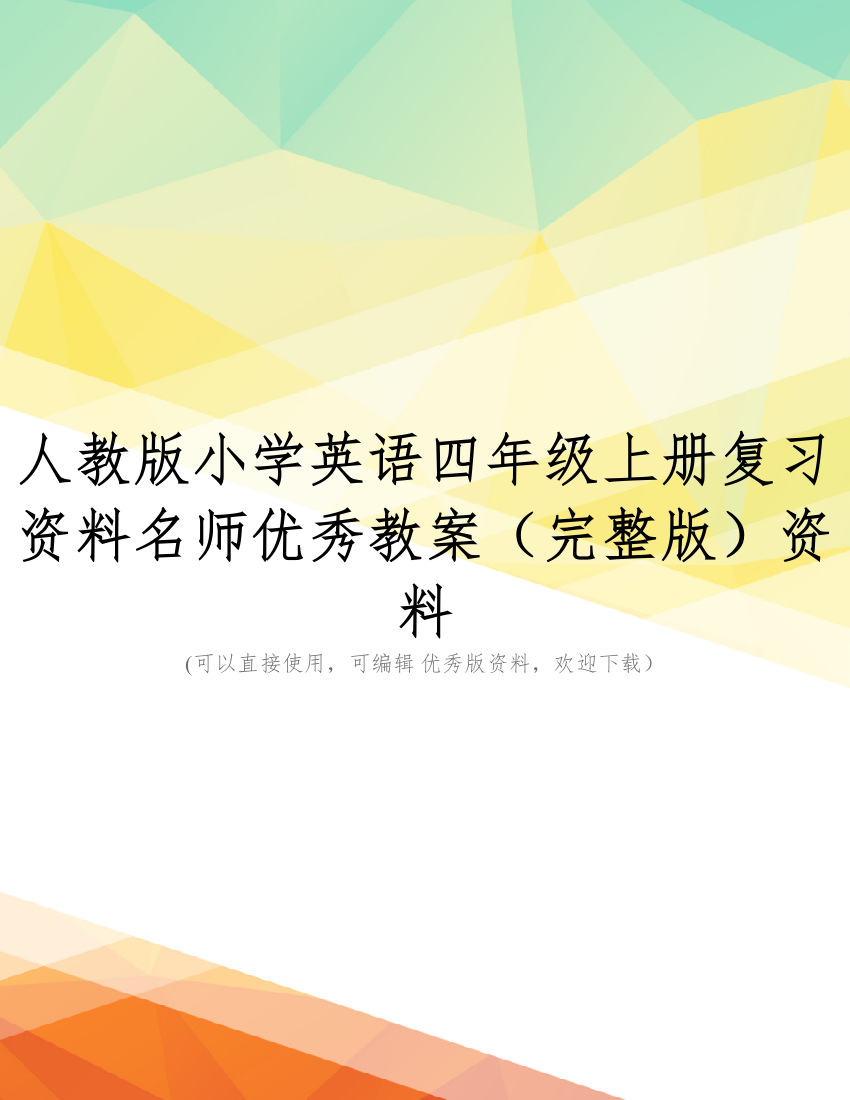 人教版小学英语四年级上册复习资料名师优秀教案（完整版）资料

(可以直接使用，可编辑 优秀版资料，欢迎下载）